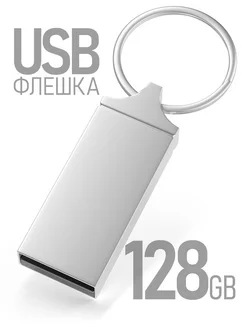 USB
ФЛЕШКА

128GB